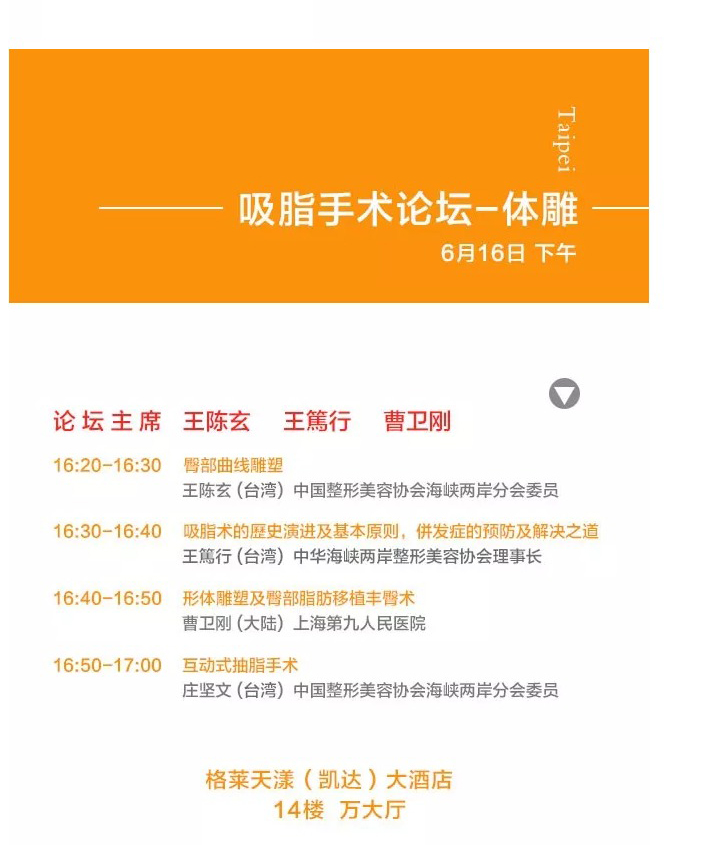 Taipei

吸脂手术论坛-体雕

6月16日 下午

论坛主席 王陈玄 王篤行 曹卫刚

16:20-16:30 臀部曲线雕塑
王陈玄（台湾）中国整形美容协会海峡两岸分会委员

16:30-16:40 吸脂术的歷史演进及基本原则，併发症的预防及解决之道
王篤行（台湾）中华海峡两岸整形美容协会理事长

16:40-16:50 形体雕塑及臀部脂肪移植丰臀术
曹卫刚（大陆）上海第九人民医院

16:50-17:00 互动式抽脂手术
庄坚文（台湾）中国整形美容协会海峡两岸分会委员

格莱天漾（凯达）大酒店
14楼 万大厅